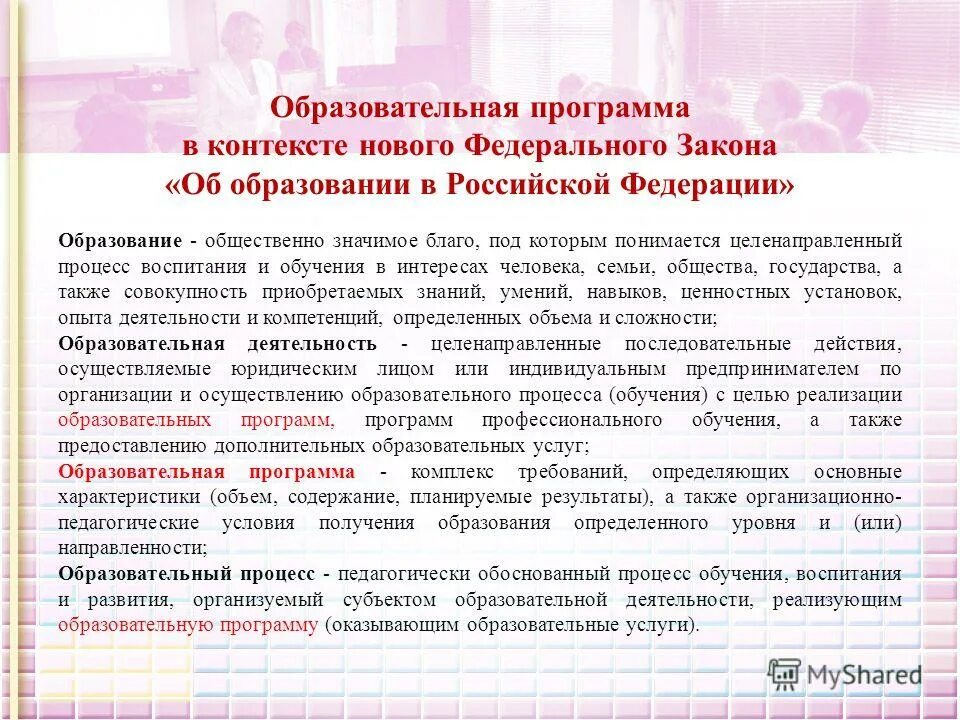 Образовательная программа в контексте нового Федерального Закона «Об образовании в Российской Федерации»

Образование - общественно значимое благо, под которым понимается целенаправленный процесс воспитания и обучения в интересах человека, семьи, общества, государства, а также совокупность приобретаемых знаний, умений, навыков, ценностных установок, опыта деятельности и компетенций, определенных объема и сложности;

Образовательная деятельность - целенаправленные последовательные действия, осуществляемые юридическим лицом или индивидуальным предпринимателем по организации и осуществлению образовательного процесса (обучения) с целью реализации образовательных программ, программ профессионального обучения, а также предоставлению дополнительных образовательных услуг;

Образовательная программа - комплекс требований, определяющих основные характеристики (объем, содержание, планируемые результаты), а также организационно-педагогические условия получения образования определенного уровня и (или) направленности;

Образовательный процесс - педагогически обоснованный процесс обучения, воспитания и развития, организуемый субъектом образовательной деятельности, реализующим образовательную программу (оказывающим образовательные услуги).

MyShared